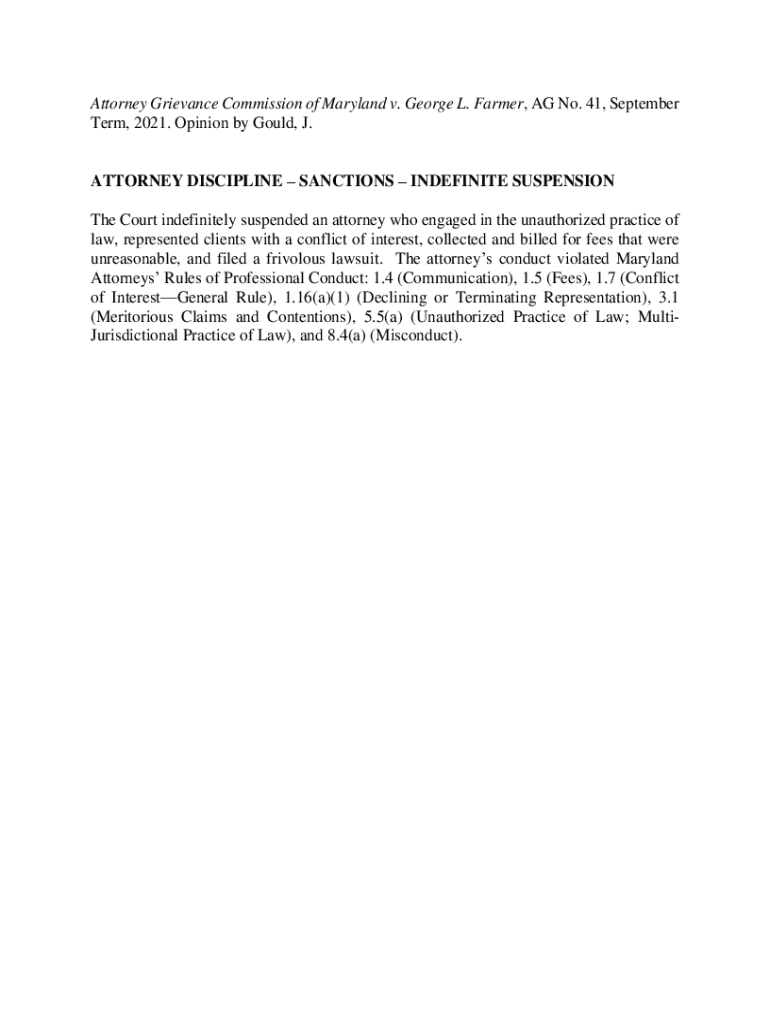 Attorney Grievance Commission of Maryland v. George L. Farmer, AG No. 41, September Term, 2021. Opinion by Gould, J.

ATTORNEY DISCIPLINE – SANCTIONS – INDEFINITE SUSPENSION

The Court indefinitely suspended an attorney who engaged in the unauthorized practice of law, represented clients with a conflict of interest, collected and billed for fees that were unreasonable, and filed a frivolous lawsuit. The attorney's conduct violated Maryland Attorneys' Rules of Professional Conduct: 1.4 (Communication), 1.5 (Fees), 1.7 (Conflict of Interest—General Rule), 1.16(a)(1) (Declining or Terminating Representation), 3.1 (Meritorious Claims and Contentions), 5.5(a) (Unauthorized Practice of Law; Multi-Jurisdictional Practice of Law), and 8.4(a) (Misconduct).